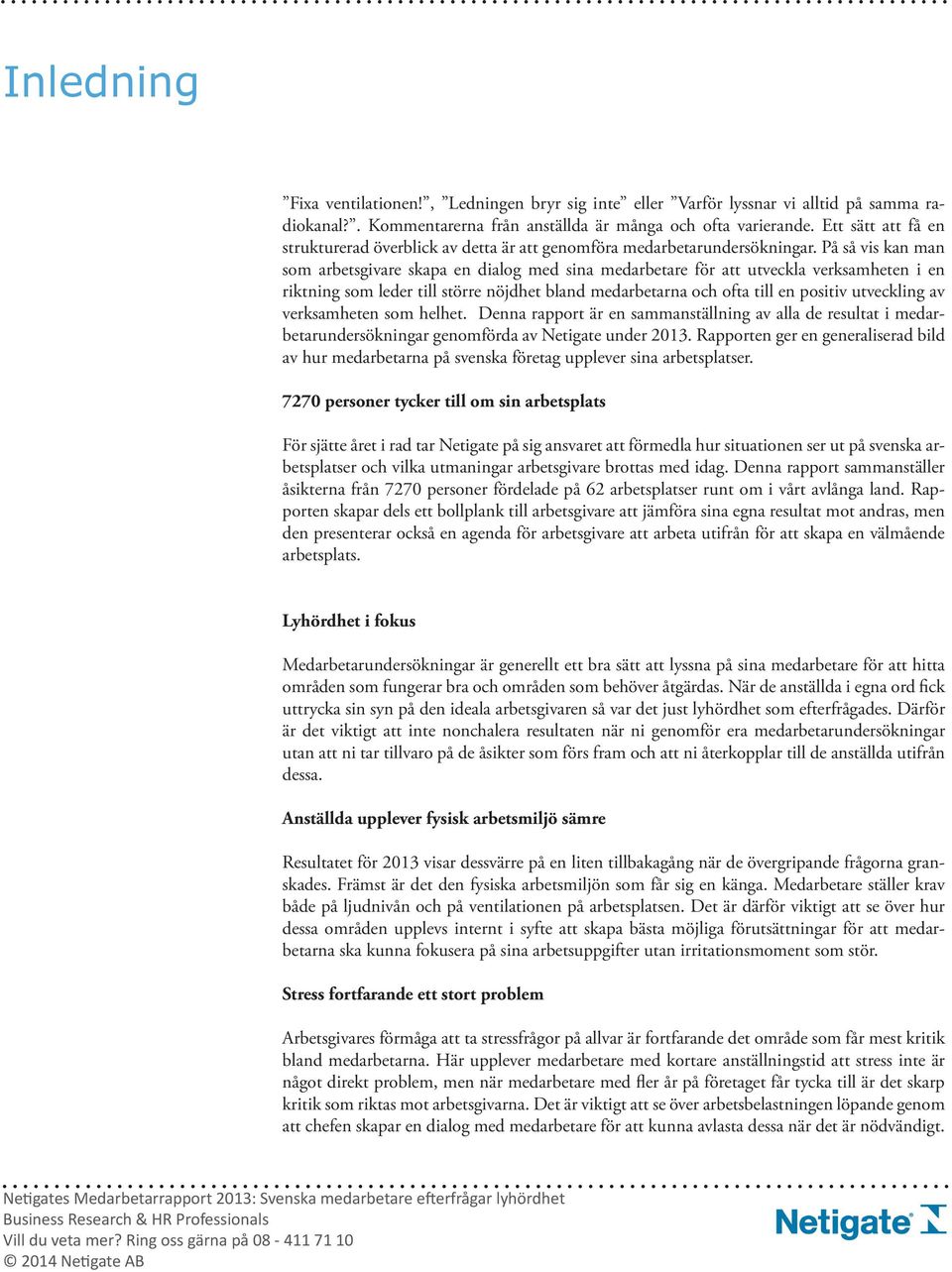 Inledning

”Fixa ventilationen!”, ”Ledningen bryr sig inte” eller ”Varför lyssnar vi alltid på samma radiokanal?”. Kommentarerna från anställda är många och ofta varierande. Ett sätt att få en strukturerad överblick av detta är att genomföra medarbetarundersökningar. På så vis kan man som arbetsgivare skapa en dialog med sina medarbetare för att utveckla verksamheten i en riktning som leder till större nöjdhet bland medarbetarna och ofta till en positiv utveckling av verksamheten som helhet. Denna rapport är en sammanställning av alla de resultat i medarbetarundersökningar genomförda av Netigate under 2013. Rapporten ger en generaliserad bild av hur medarbetarna på svenska företag upplever sina arbetsplatser.

7270 personer tycker till om sin arbetsplats

För sjätte året i rad tar Netigate på sig ansvaret att förmedla hur situationen ser ut på svenska arbetsplatser och vilka utmaningar arbetsgivare brottas med idag. Denna rapport sammanställer åsikterna från 7270 personer fördelade på 62 arbetsplatser runt om i vårt avlånga land. Rapporten skapar dels ett bollplank till arbetsgivare att jämföra sina egna resultat mot andras, men den presenterar också en agenda för arbetsgivare att arbeta utifrån för att skapa en välmående arbetsplats.

Lyhördhet i fokus

Medarbetarundersökningar är generellt ett bra sätt att lyssna på sina medarbetare för att hitta områden som fungerar bra och områden som behöver åtgärdas. När de anställda i egna ord fick uttrycka sin syn på den ideala arbetsgivaren så var det just lyhördhet som efterfrågades. Därför är det viktigt att inte nonchalera resultaten när ni genomför era medarbetarundersökningar utan att ni tar tillvaro på de åsikter som förs fram och att ni återkopplar till de anställda utifrån dessa.

Anställda upplever fysisk arbetsmiljö sämre

Resultatet för 2013 visar dessvärre på en liten tillbakagång när de övergripande frågorna granskades. Främst är det den fysiska arbetsmiljön som får sig en känga. Medarbetare ställer krav både på ljudnivån och på ventilationen på arbetsplatsen. Det är därför viktigt att se över hur dessa områden upplevs internt i syfte att skapa bästa möjliga förutsättningar för att medarbetarna ska kunna fokusera på sina arbetsuppgifter utan irritationsmoment som stör.

Stress fortfarande ett stort problem

Arbetsgivares förmåga att ta stressfrågor på allvar är fortfarande det område som får mest kritik bland medarbetarna. Här upplever medarbetare med kortare anställningstid att stress inte är något direkt problem, men när medarbetare med fler år på företaget får tycka till är det skarp kritik som riktas mot arbetsgivarna. Det är viktigt att se över arbetsbelastningen löpande genom att chefen skapar en dialog med medarbetare för att kunna avlasta dessa när det är nödvändigt.

Netigates Medarbetarrapport 2013: Svenska medarbetare efterfrågar lyhördhet
Business Research & HR Professionals
Vill du veta mer? Ring oss gärna på 08 - 411 71 10
© 2014 Netigate AB

Netigate